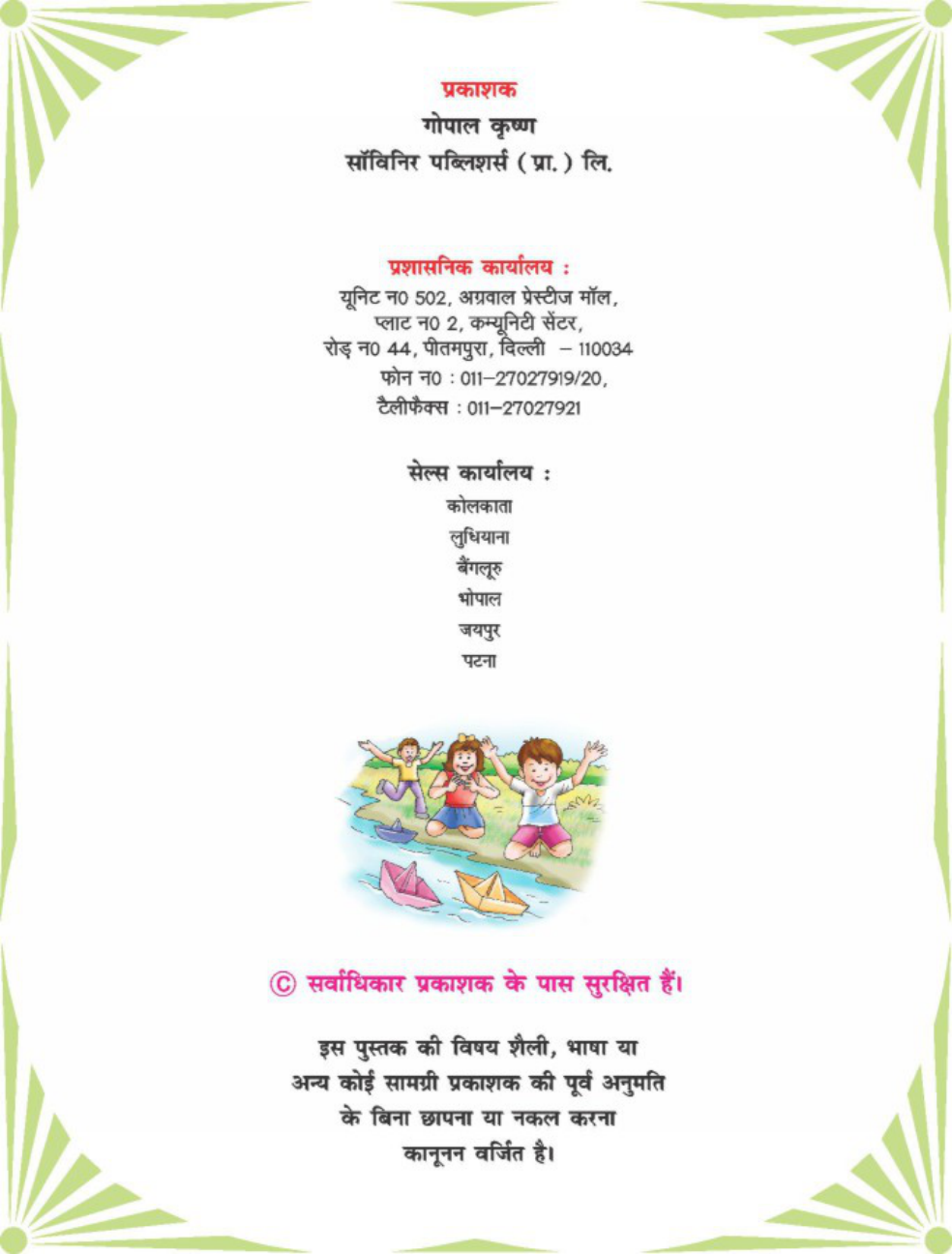 प्रकाशक

गोपाल कृष्ण
सॉविनिर पब्लिशर्स (प्रा.) लि.

प्रशासनिक कार्यालय :
यूनिट न0 502, अग्रवाल प्रेस्टीज मॉल,
प्लाट न0 2, कम्यूनिटी सेंटर,
रोड़ न0 44, पीतमपुरा, दिल्ली – 110034
फोन न0 : 011–27027919/20,
टैलीफैक्स : 011–27027921

सेल्स कार्यालय :
कोलकाता
लुधियाना
बैंगलूरु
भोपाल
जयपुर
पटना

© सर्वाधिकार प्रकाशक के पास सुरक्षित हैं।

इस पुस्तक की विषय शैली, भाषा या अन्य कोई सामग्री प्रकाशक की पूर्व अनुमति के बिना छापना या नकल करना कानूनन वर्जित है।